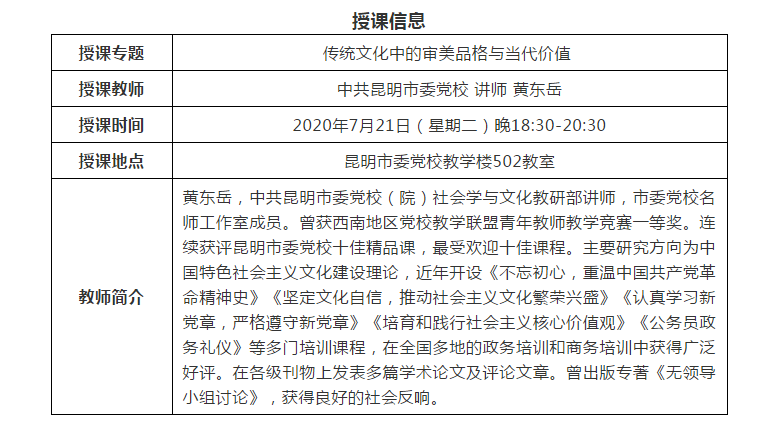 授课信息

| 授课专题 | 传统文化中的审美品格与当代价值 |
|---|---|
| 授课教师 | 中共昆明市委党校 讲师 黄东岳 |
| 授课时间 | 2020年7月21日（星期二）晚18:30-20:30 |
| 授课地点 | 昆明市委党校教学楼502教室 |
| 教师简介 | 黄东岳，中共昆明市委党校（院）社会学与文化教研部讲师，市委党校名师工作室成员。曾获西南地区党校教学联盟青年教师教学竞赛一等奖。连续获评昆明市委党校十佳精品课，最受欢迎十佳课程。主要研究方向为中国特色社会主义文化建设理论，近年开设《不忘初心，重温中国共产党革命精神史》《坚定文化自信，推动社会主义文化繁荣兴盛》《认真学习新党章，严格遵守新党章》《培育和践行社会主义核心价值观》《公务员政务礼仪》等多门培训课程，在全国多地的政务培训和商务培训中获得广泛好评。在各级刊物上发表多篇学术论文及评论文章。曾出版专著《无领导小组讨论》，获得良好的社会反响。 |